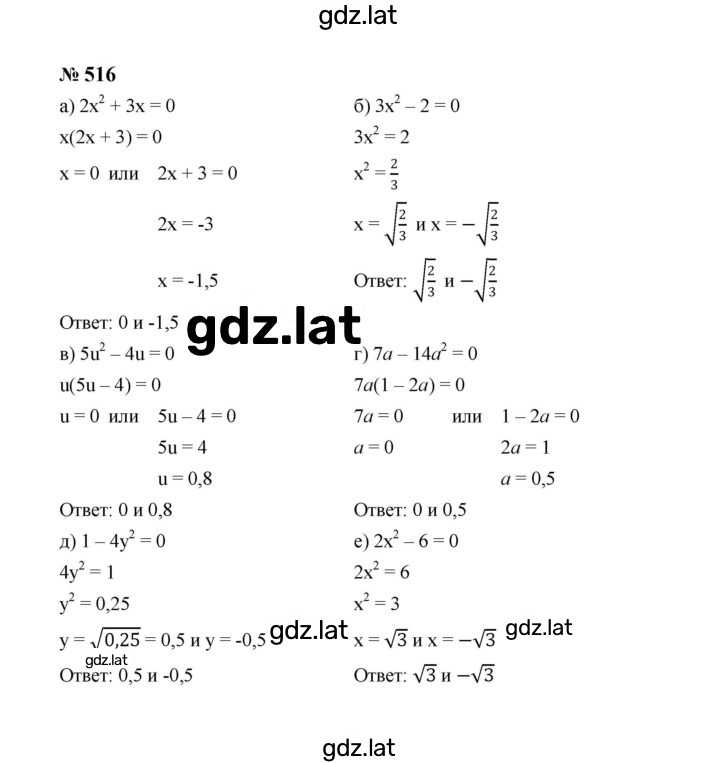 gdz.lat

№ 516

а) $2x^2 + 3x = 0$

$x(2x + 3) = 0$

$x = 0$ или $2x + 3 = 0$

$2x = -3$

$x = -1,5$

Ответ: 0 и -1,5

б) $3x^2 - 2 = 0$

$3x^2 = 2$

$x^2 = \frac{2}{3}$

$x = \sqrt{\frac{2}{3}}$ и $x = -\sqrt{\frac{2}{3}}$

Ответ: $\sqrt{\frac{2}{3}}$ и $-\sqrt{\frac{2}{3}}$

gdz.lat

в) $5u^2 - 4u = 0$

$u(5u - 4) = 0$

$u = 0$ или $5u - 4 = 0$

$5u = 4$

$u = 0,8$

Ответ: 0 и 0,8

г) $7a - 14a^2 = 0$

$7a(1 - 2a) = 0$

$7a = 0$ или $1 - 2a = 0$

$a = 0$ $2a = 1$

$a = 0,5$

Ответ: 0 и 0,5

д) $1 - 4y^2 = 0$

$4y^2 = 1$

$y^2 = 0,25$

$y = \sqrt{0,25} = 0,5$ и $y = -0,5$ gdz.lat

gdz.lat

Ответ: 0,5 и -0,5

е) $2x^2 - 6 = 0$

$2x^2 = 6$

$x^2 = 3$

$x = \sqrt{3}$ и $x = -\sqrt{3}$ gdz.lat

Ответ: $\sqrt{3}$ и $-\sqrt{3}$

gdz.lat